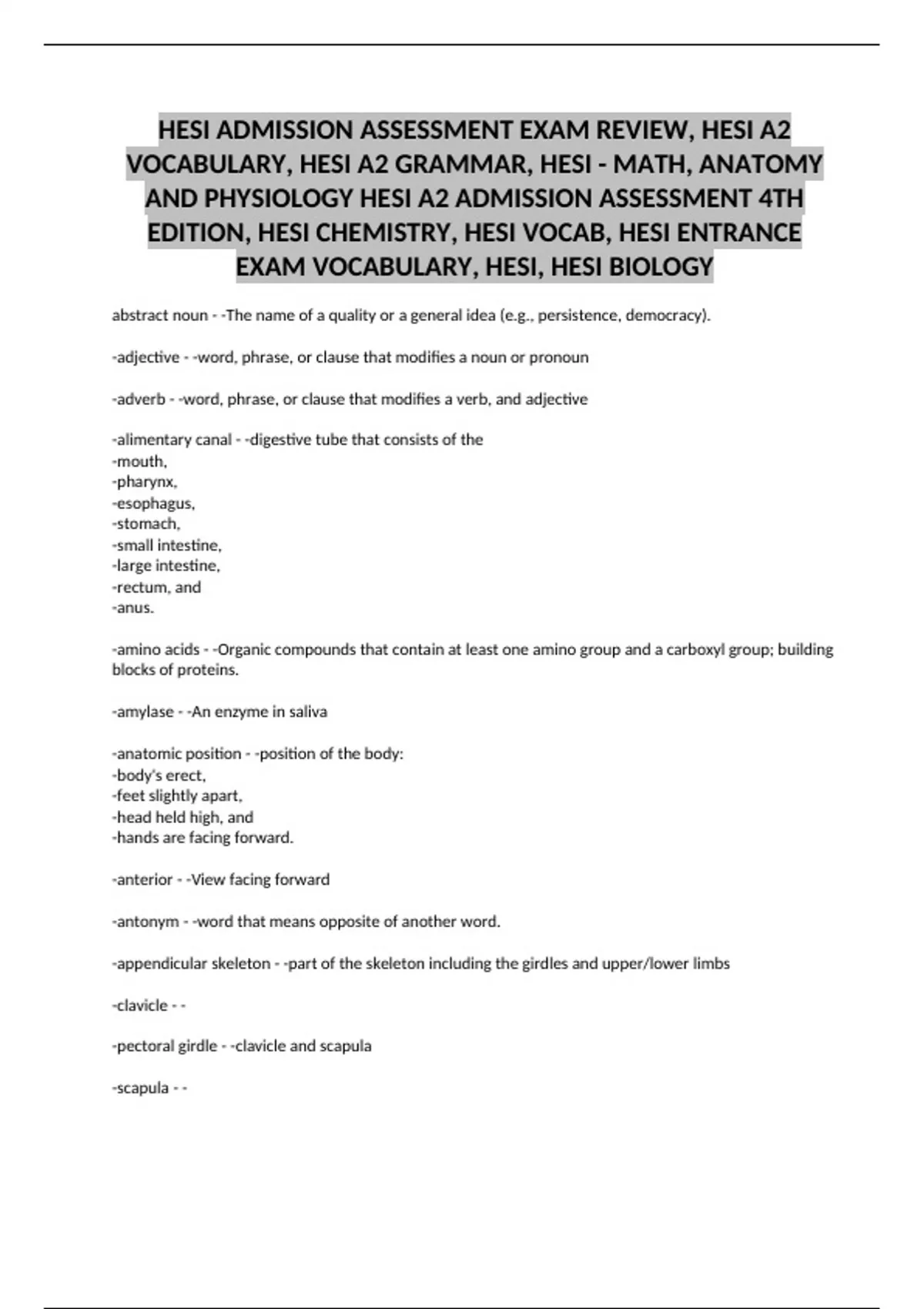 HESI ADMISSION ASSESSMENT EXAM REVIEW, HESI A2 VOCABULARY, HESI A2 GRAMMAR, HESI - MATH, ANATOMY AND PHYSIOLOGY HESI A2 ADMISSION ASSESSMENT 4TH EDITION, HESI CHEMISTRY, HESI VOCAB, HESI ENTRANCE EXAM VOCABULARY, HESI, HESI BIOLOGY

abstract noun - -The name of a quality or a general idea (e.g., persistence, democracy).

-adjective - -word, phrase, or clause that modifies a noun or pronoun

-adverb - -word, phrase, or clause that modifies a verb, and adjective

-alimentary canal - -digestive tube that consists of the
-mouth,
-pharynx,
-esophagus,
-stomach,
-small intestine,
-large intestine,
-rectum, and
-anus.

-amino acids - -Organic compounds that contain at least one amino group and a carboxyl group; building blocks of proteins.

-amylase - -An enzyme in saliva

-anatomic position - -position of the body:
-body's erect,
-feet slightly apart,
-head held high, and
-hands are facing forward.

-anterior - -View facing forward

-antonym - -word that means opposite of another word.

-appendicular skeleton - -part of the skeleton including the girdles and upper/lower limbs

-clavicle - -

-pectoral girdle - -clavicle and scapula

-scapula - -